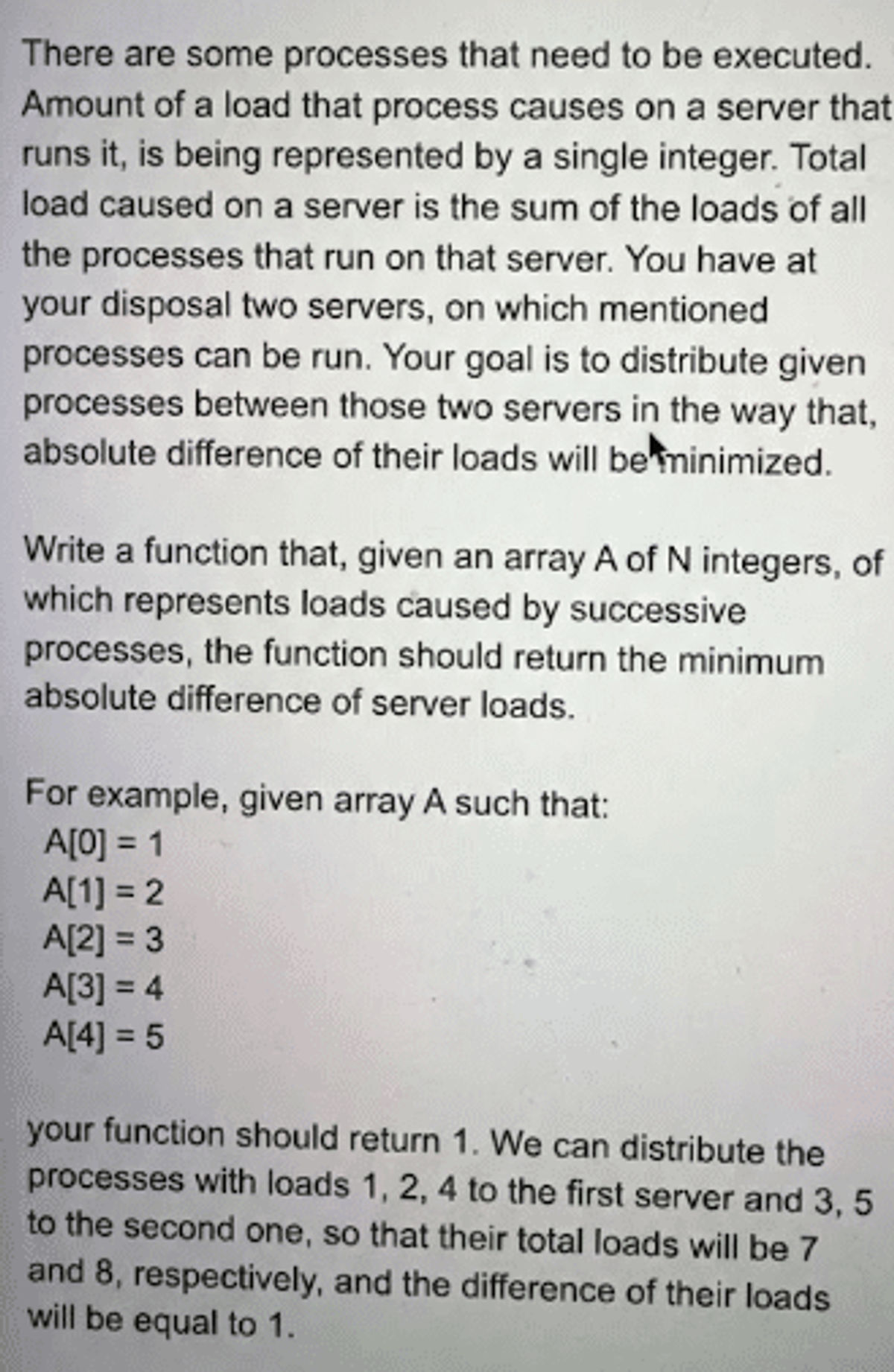 There are some processes that need to be executed. Amount of a load that process causes on a server that runs it, is being represented by a single integer. Total load caused on a server is the sum of the loads of all the processes that run on that server. You have at your disposal two servers, on which mentioned processes can be run. Your goal is to distribute given processes between those two servers in the way that, absolute difference of their loads will be minimized.

Write a function that, given an array A of N integers, of which represents loads caused by successive processes, the function should return the minimum absolute difference of server loads.

For example, given array A such that:
A[0] = 1
A[1] = 2
A[2] = 3
A[3] = 4
A[4] = 5

your function should return 1. We can distribute the processes with loads 1, 2, 4 to the first server and 3, 5 to the second one, so that their total loads will be 7 and 8, respectively, and the difference of their loads will be equal to 1.